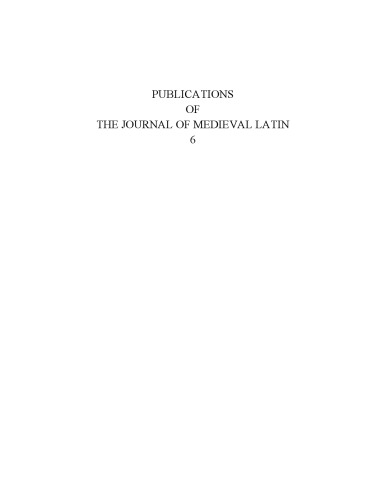 PUBLICATIONS
OF
THE JOURNAL OF MEDIEVAL LATIN
6